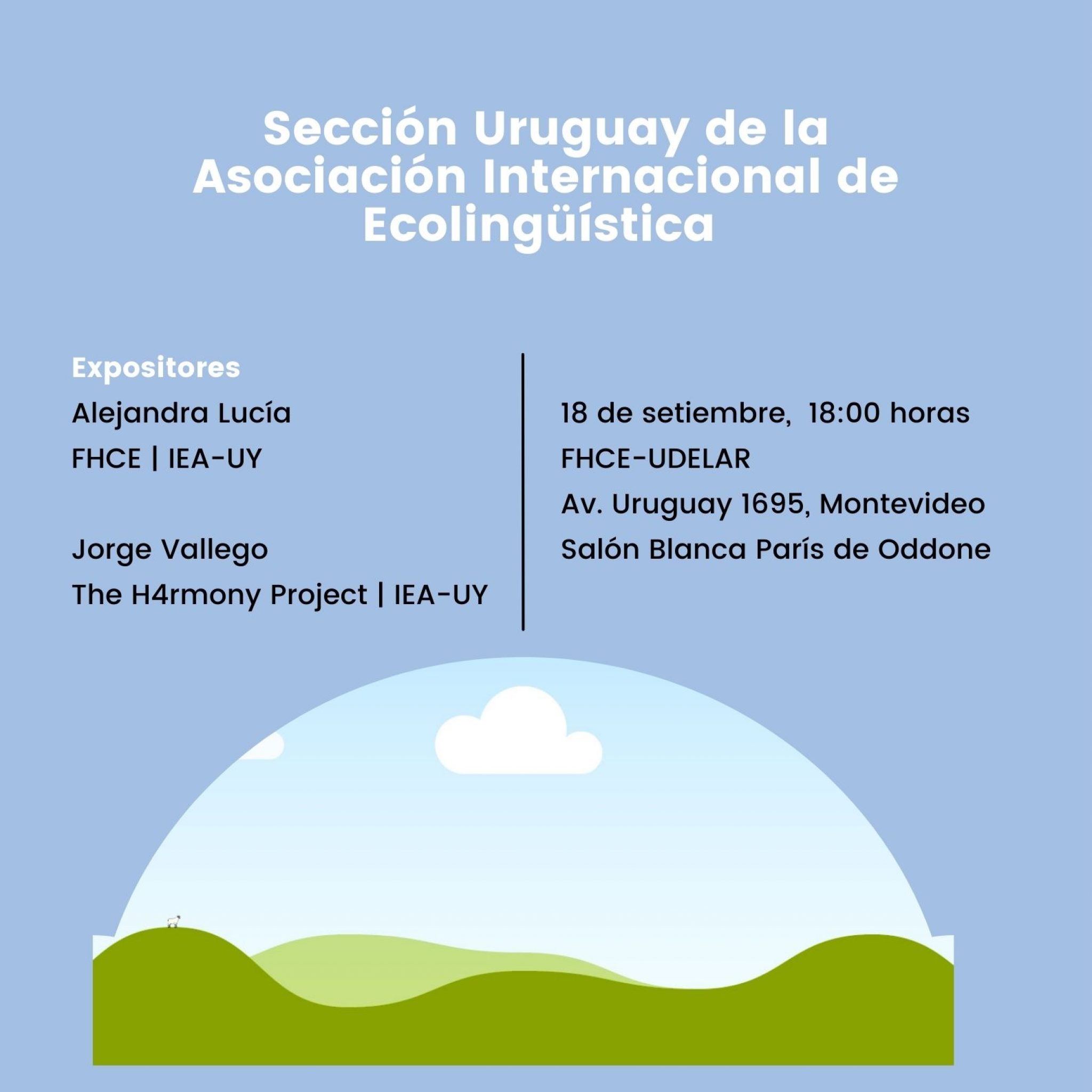 Sección Uruguay de la Asociación Internacional de Ecolingüística

Expositores

Alejandra Lucía

FHCE | IEA-UY

Jorge Vallego

The H4rmony Project | IEA-UY

18 de setiembre, 18:00 horas

FHCE-UDELAR

Av. Uruguay 1695, Montevideo

Salón Blanca París de Oddone